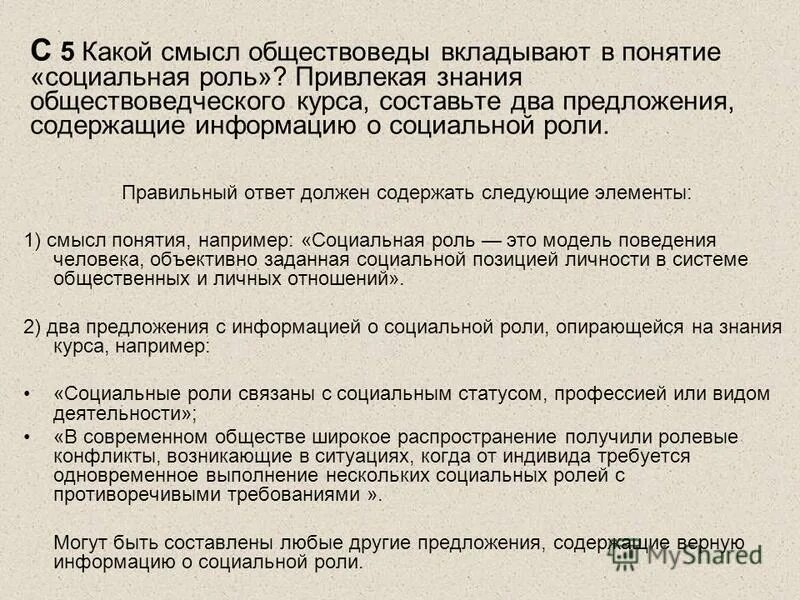 С 5 Какой смысл обществоведы вкладывают в понятие «социальная роль»? Привлекая знания обществоведческого курса, составьте два предложения, содержащие информацию о социальной роли.

Правильный ответ должен содержать следующие элементы:

1) смысл понятия, например: «Социальная роль — это модель поведения человека, объективно заданная социальной позицией личности в системе общественных и личных отношений».

2) два предложения с информацией о социальной роли, опирающейся на знания курса, например:

• «Социальные роли связаны с социальным статусом, профессией или видом деятельности»;
• «В современном обществе широкое распространение получили ролевые конфликты, возникающие в ситуациях, когда от индивида требуется одновременное выполнение нескольких социальных ролей с противоречивыми требованиями ».

Могут быть составлены любые другие предложения, содержащие верную информацию о социальной роли.

MyShared